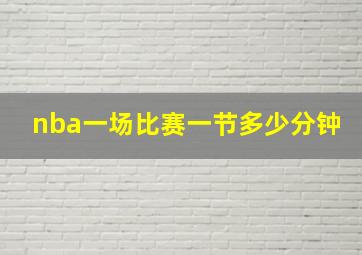 nba一场比赛一节多少分钟